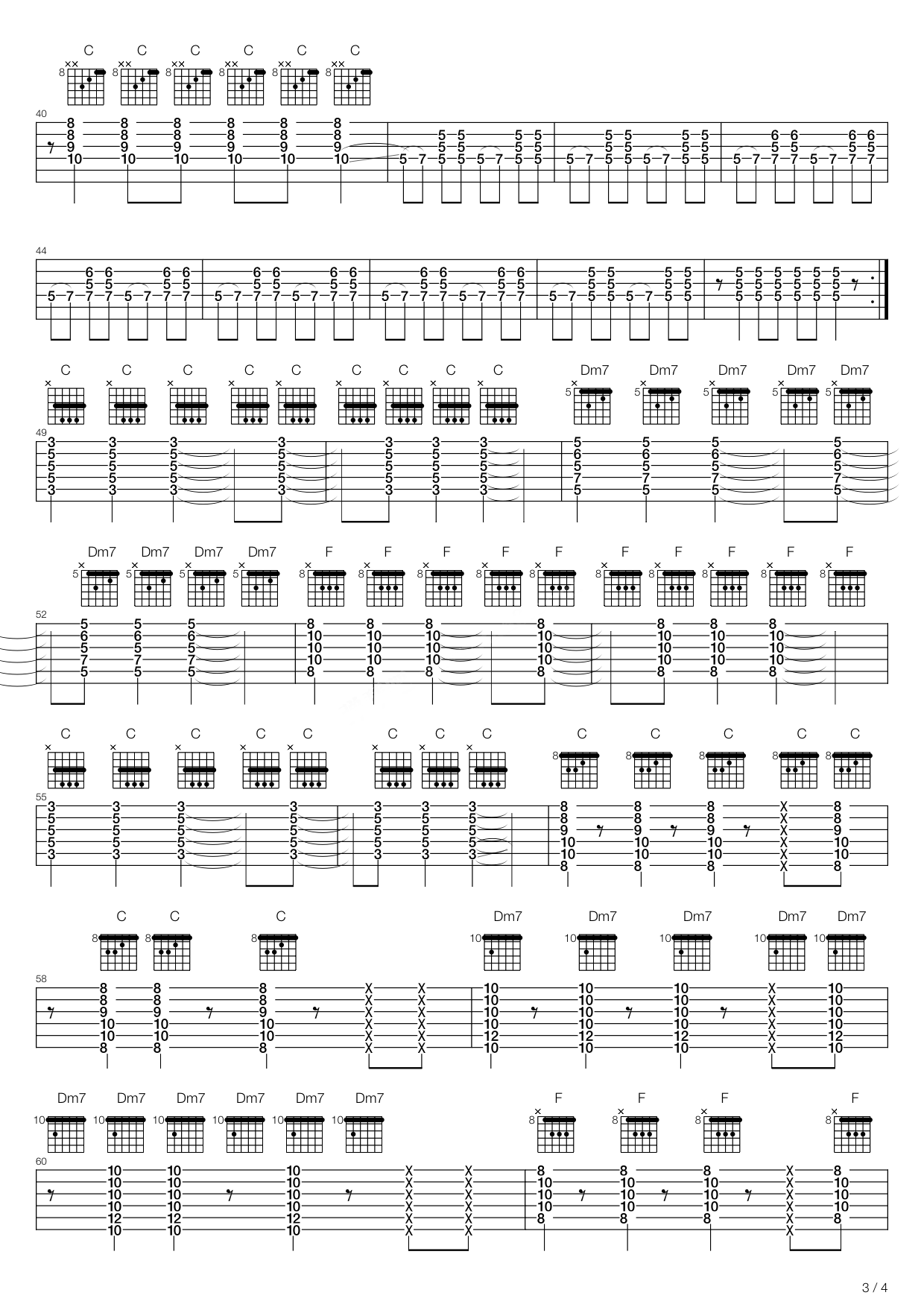 C C C C C C

40

44

C C C C C C C C C Dm7 Dm7 Dm7 Dm7 Dm7

49

Dm7 Dm7 Dm7 Dm7 F F F F F F F F F F

52

C C C C C C C C C C C C C

55

C C C Dm7 Dm7 Dm7 Dm7 Dm7

58

Dm7 Dm7 Dm7 Dm7 Dm7 Dm7 F F F F

60

3 / 4